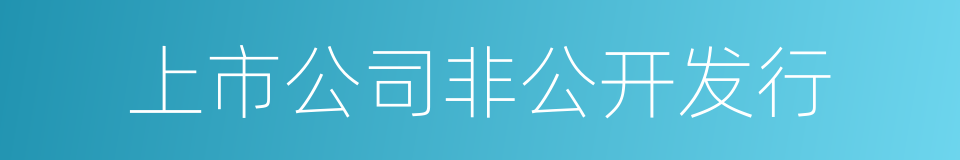 上市公司非公开发行